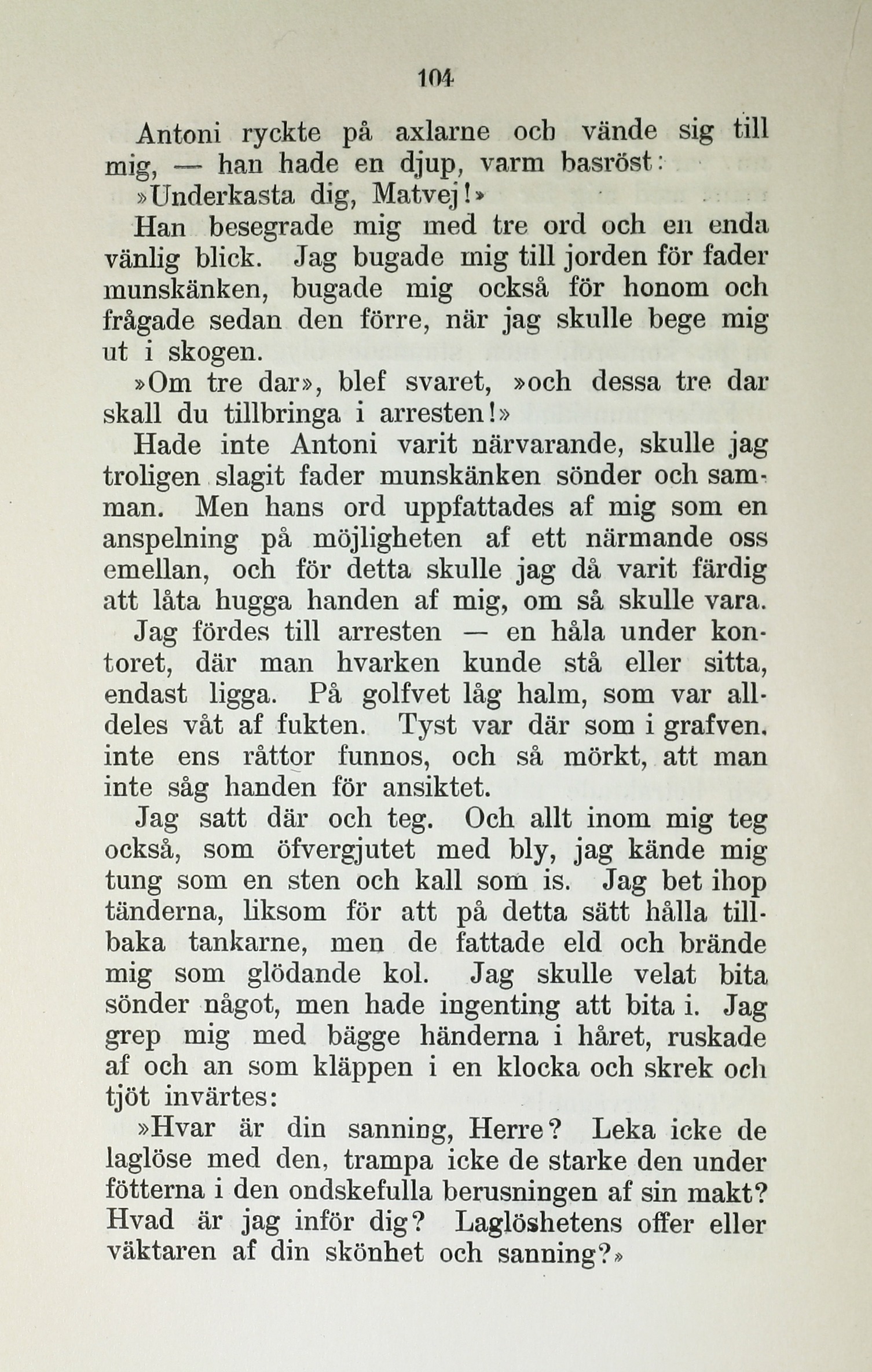 104

Antoni ryckte på axlarne och vände sig till mig, — han hade en djup, varm basröst:

»Underkasta dig, Matvej!»

Han besegrade mig med tre ord och en enda vänlig blick. Jag bugade mig till jorden för fader munskänken, bugade mig också för honom och frågade sedan den förre, när jag skulle bege mig ut i skogen.

»Om tre dar», blef svaret, »och dessa tre dar skall du tillbringa i arresten!»

Hade inte Antoni varit närvarande, skulle jag troligen slagit fader munskänken sönder och samman. Men hans ord uppfattades af mig som en anspelning på möjligheten af ett närmande oss emellan, och för detta skulle jag då varit färdig att låta hugga handen af mig, om så skulle vara.

Jag fördes till arresten — en håla under kontoret, där man hvarken kunde stå eller sitta, endast ligga. På golfvet låg halm, som var alldeles våt af fukten. Tyst var där som i grafven, inte ens råttor funnos, och så mörkt, att man inte såg handen för ansiktet.

Jag satt där och teg. Och allt inom mig teg också, som öfvergjutet med bly, jag kände mig tung som en sten och kall som is. Jag bet ihop tänderna, liksom för att på detta sätt hålla tillbaka tankarne, men de fattade eld och brände mig som glödande kol. Jag skulle velat bita sönder något, men hade ingenting att bita i. Jag grep mig med bägge händerna i håret, ruskade af och an som kläppen i en klocka och skrek och tjöt invärtes:

»Hvar är din sanning, Herre? Leka icke de laglöse med den, trampa icke de starke den under fötterna i den ondskefulla berusningen af sin makt? Hvad är jag inför dig? Laglöshetens offer eller väktaren af din skönhet och sanning?»